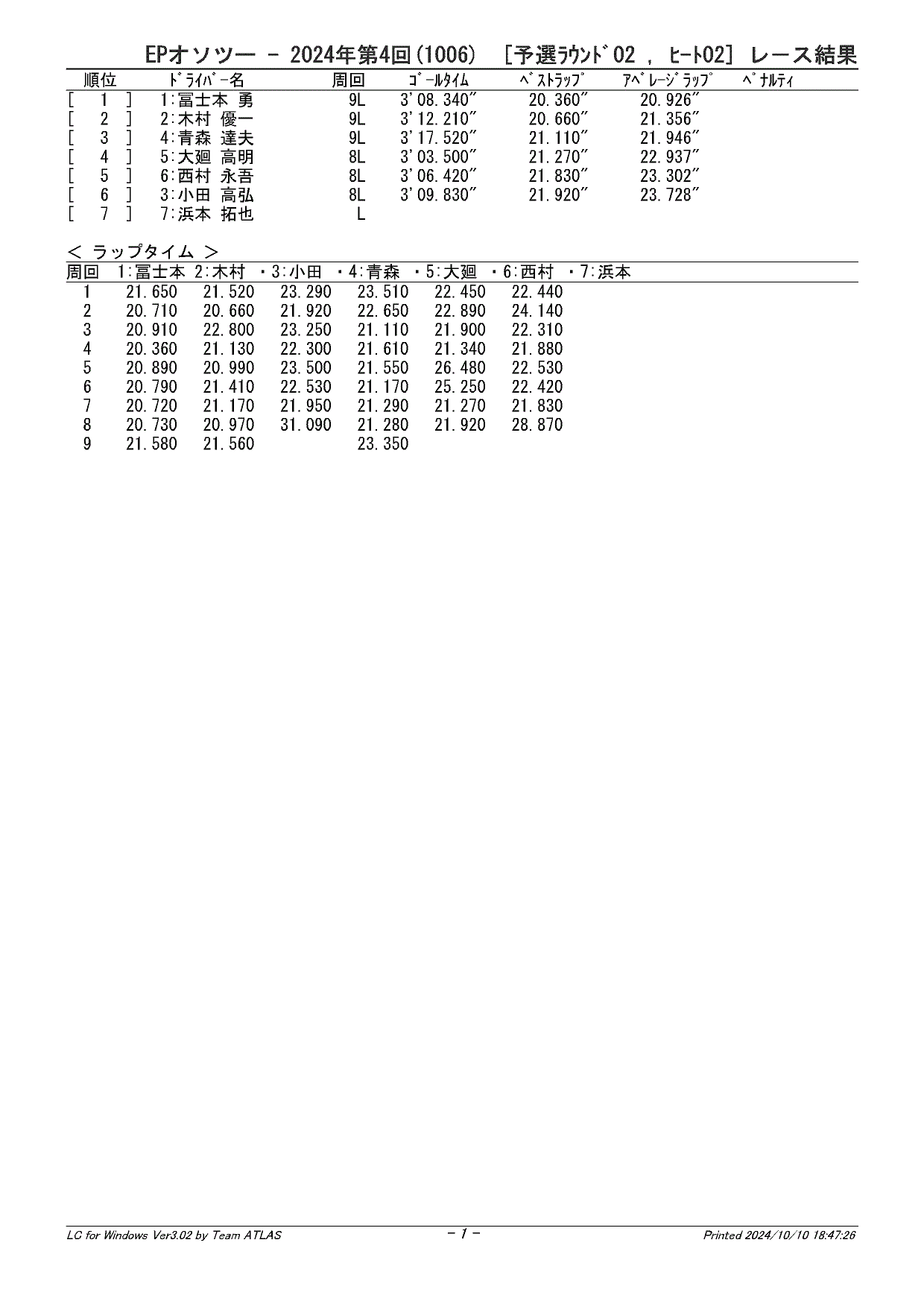 EPオソツー － 2024年第4回(1006) ［予選ﾗｳﾝﾄﾞ02 , ﾋｰﾄ02］ レース結果

| 順位 | ﾄﾞﾗｲﾊﾞｰ名 | 周回 | ｺﾞｰﾙﾀｲﾑ | ﾍﾞｽﾄﾗｯﾌﾟ | ｱﾍﾞﾚｰｼﾞﾗｯﾌﾟ | ﾍﾟﾅﾙﾃｨ |
|---|---|---|---|---|---|---|
| [ 1 ] | 1:冨士本 勇 | 9L | 3'08.340" | 20.360" | 20.926" | |
| [ 2 ] | 2:木村 優一 | 9L | 3'12.210" | 20.660" | 21.356" | |
| [ 3 ] | 4:青森 達夫 | 9L | 3'17.520" | 21.110" | 21.946" | |
| [ 4 ] | 5:大廻 高明 | 8L | 3'03.500" | 21.270" | 22.937" | |
| [ 5 ] | 6:西村 永吾 | 8L | 3'06.420" | 21.830" | 23.302" | |
| [ 6 ] | 3:小田 高弘 | 8L | 3'09.830" | 21.920" | 23.728" | |
| [ 7 ] | 7:浜本 拓也 | L | | | | |

< ラップタイム >

| 周回 | 1:冨士本 | 2:木村 | ・3:小田 | ・4:青森 | ・5:大廻 | ・6:西村 | ・7:浜本 |
|---|---|---|---|---|---|---|---|
| 1 | 21.650 | 21.520 | 23.290 | 23.510 | 22.450 | 22.440 | |
| 2 | 20.710 | 20.660 | 21.920 | 22.650 | 22.890 | 24.140 | |
| 3 | 20.910 | 22.800 | 23.250 | 21.110 | 21.900 | 22.310 | |
| 4 | 20.360 | 21.130 | 22.300 | 21.610 | 21.340 | 21.880 | |
| 5 | 20.890 | 20.990 | 23.500 | 21.550 | 26.480 | 22.530 | |
| 6 | 20.790 | 21.410 | 22.530 | 21.170 | 25.250 | 22.420 | |
| 7 | 20.720 | 21.170 | 21.950 | 21.290 | 21.270 | 21.830 | |
| 8 | 20.730 | 20.970 | 31.090 | 21.280 | 21.920 | 28.870 | |
| 9 | 21.580 | 21.560 | | 23.350 | | | |

LC for Windows Ver3.02 by Team ATLAS - 1 - Printed 2024/10/10 18:47:26